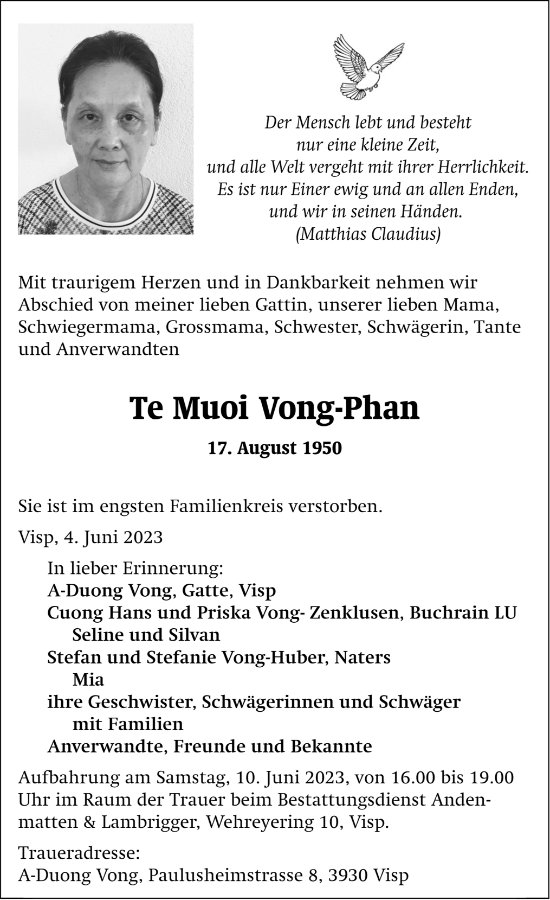 Der Mensch lebt und besteht
nur eine kleine Zeit,
und alle Welt vergeht mit ihrer Herrlichkeit.
Es ist nur Einer ewig und an allen Enden,
und wir in seinen Händen.
(Matthias Claudius)

Mit traurigem Herzen und in Dankbarkeit nehmen wir Abschied von meiner lieben Gattin, unserer lieben Mama, Schwiegermama, Grossmama, Schwester, Schwägerin, Tante und Anverwandten

Te Muoi Vong-Phan

17. August 1950

Sie ist im engsten Familienkreis verstorben.

Visp, 4. Juni 2023

In lieber Erinnerung:
A-Duong Vong, Gatte, Visp
Cuong Hans und Priska Vong- Zenklusen, Buchrain LU
Seline und Silvan
Stefan und Stefanie Vong-Huber, Naters
Mia
ihre Geschwister, Schwägerinnen und Schwäger
mit Familien
Anverwandte, Freunde und Bekannte

Aufbahrung am Samstag, 10. Juni 2023, von 16.00 bis 19.00 Uhr im Raum der Trauer beim Bestattungsdienst Andenmatten & Lambrigger, Wehreyering 10, Visp.

Traueradresse:
A-Duong Vong, Paulusheimstrasse 8, 3930 Visp